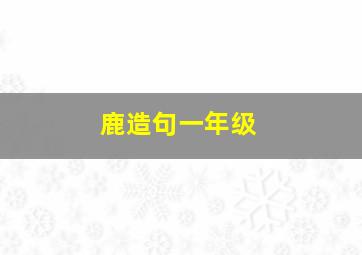 鹿造句一年级